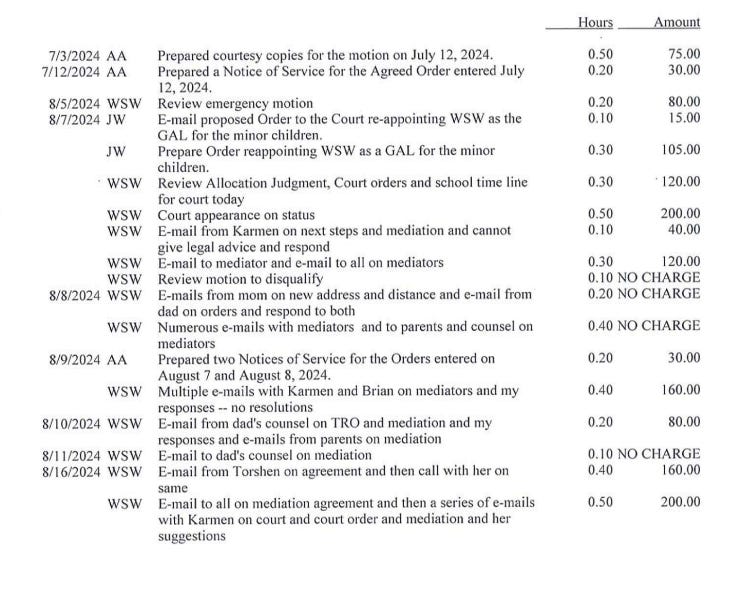 | | | | Hours | Amount |
|---|---|---|---|---|
| 7/3/2024 | AA | Prepared courtesy copies for the motion on July 12, 2024. | 0.50 | 75.00 |
| 7/12/2024 | AA | Prepared a Notice of Service for the Agreed Order entered July 12, 2024. | 0.20 | 30.00 |
| 8/5/2024 | WSW | Review emergency motion | 0.20 | 80.00 |
| 8/7/2024 | JW | E-mail proposed Order to the Court re-appointing WSW as the GAL for the minor children. | 0.10 | 15.00 |
| | JW | Prepare Order reappointing WSW as a GAL for the minor children. | 0.30 | 105.00 |
| | WSW | Review Allocation Judgment, Court orders and school time line for court today | 0.30 | 120.00 |
| | WSW | Court appearance on status | 0.50 | 200.00 |
| | WSW | E-mail from Karmen on next steps and mediation and cannot give legal advice and respond | 0.10 | 40.00 |
| | WSW | E-mail to mediator and e-mail to all on mediators | 0.30 | 120.00 |
| | WSW | Review motion to disqualify | 0.10 | NO CHARGE |
| 8/8/2024 | WSW | E-mails from mom on new address and distance and e-mail from dad on orders and respond to both | 0.20 | NO CHARGE |
| | WSW | Numerous e-mails with mediators and to parents and counsel on mediators | 0.40 | NO CHARGE |
| 8/9/2024 | AA | Prepared two Notices of Service for the Orders entered on August 7 and August 8, 2024. | 0.20 | 30.00 |
| | WSW | Multiple e-mails with Karmen and Brian on mediators and my responses -- no resolutions | 0.40 | 160.00 |
| 8/10/2024 | WSW | E-mail from dad's counsel on TRO and mediation and my responses and e-mails from parents on mediation | 0.20 | 80.00 |
| 8/11/2024 | WSW | E-mail to dad's counsel on mediation | 0.10 | NO CHARGE |
| 8/16/2024 | WSW | E-mail from Torshen on agreement and then call with her on same | 0.40 | 160.00 |
| | WSW | E-mail to all on mediation agreement and then a series of e-mails with Karmen on court and court order and mediation and her suggestions | 0.50 | 200.00 |